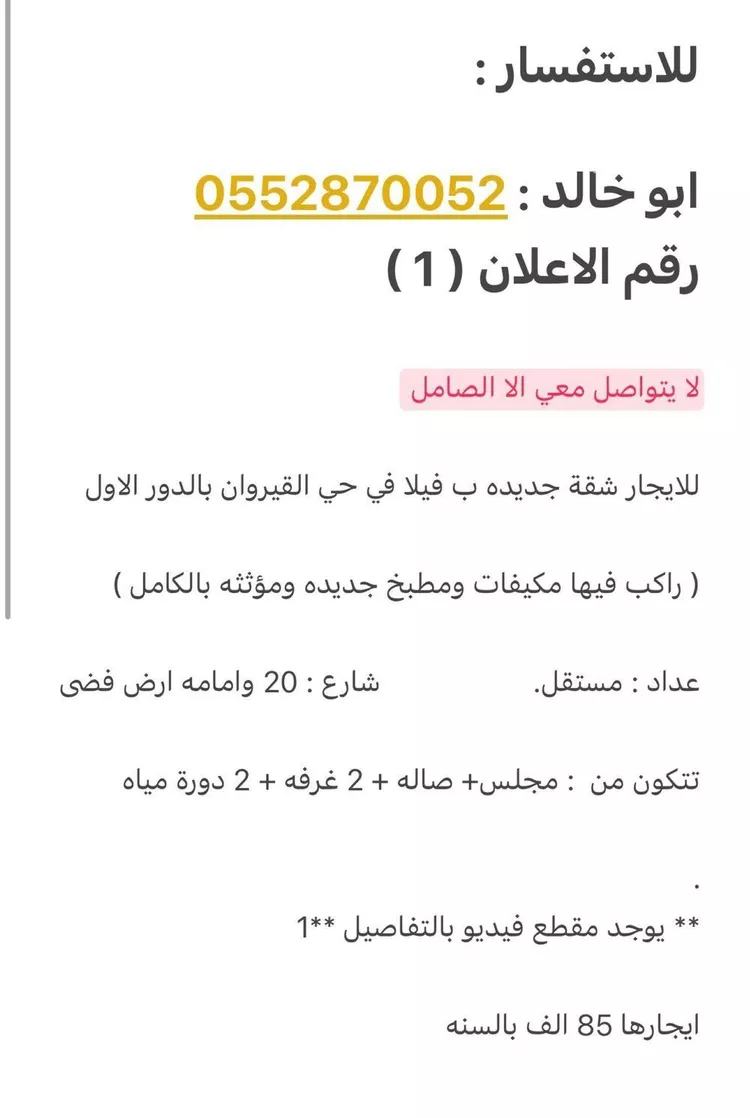 للاستفسار :

ابو خالد : 0552870052
رقم الاعلان ( 1 )

لا يتواصل معي الا الصامل

للايجار شقة جديده ب فيلا في حي القيروان بالدور الاول

( راكب فيها مكيفات ومطبخ جديده ومؤثثه بالكامل )

عداد : مستقل.          شارع : 20 وامامه ارض فضى

تتكون من : مجلس+ صاله + 2 غرفه + 2 دورة مياه

.

** يوجد مقطع فيديو بالتفاصيل **1

ايجارها 85 الف بالسنه